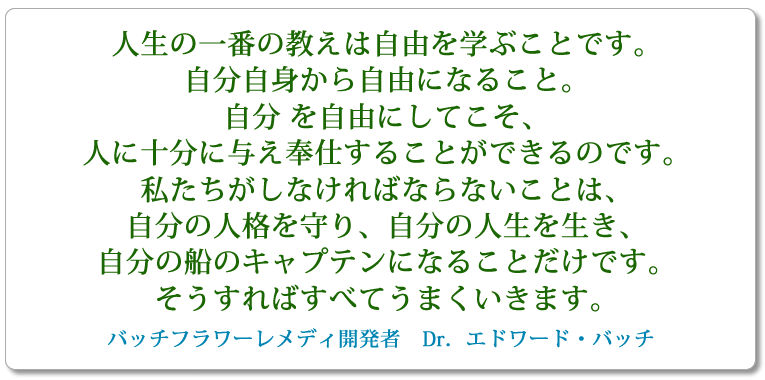 人生の一番の教えは自由を学ぶことです。
自分自身から自由になること。
自分 を自由にしてこそ、
人に十分に与え奉仕することができるのです。
私たちがしなければならないことは、
自分の人格を守り、自分の人生を生き、
自分の船のキャプテンになることだけです。
そうすればすべてうまくいきます。

バッチフラワーレメディ開発者　Dr. エドワード・バッチ